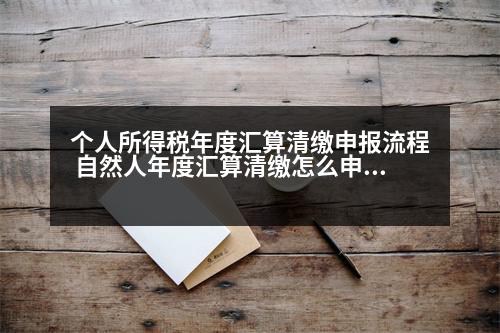 个人所得税年度汇算清缴申报流程 自然人年度汇算清缴怎么申...